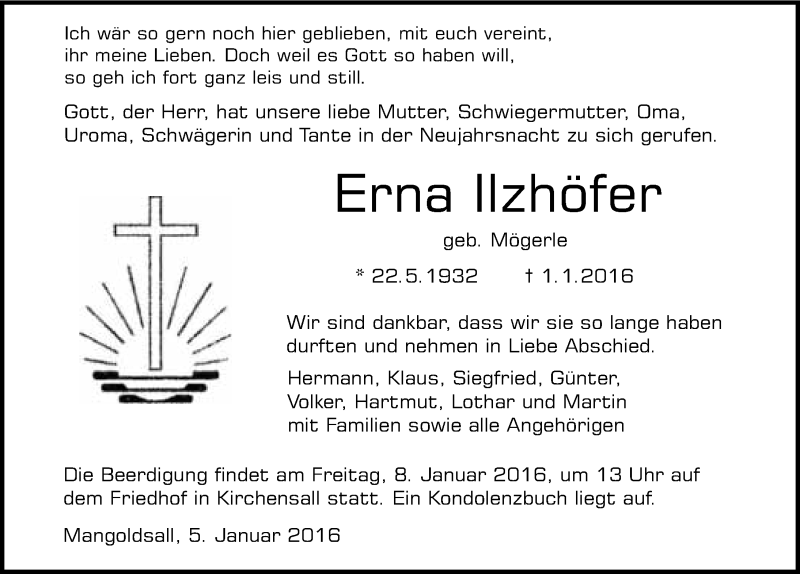 Ich wär so gern noch hier geblieben, mit euch vereint,
ihr meine Lieben. Doch weil es Gott so haben will,
so geh ich fort ganz leis und still.

Gott, der Herr, hat unsere liebe Mutter, Schwiegermutter, Oma, Uroma, Schwägerin und Tante in der Neujahrsnacht zu sich gerufen.

Erna Ilzhöfer

geb. Mögerle

* 22.5.1932 † 1.1.2016

Wir sind dankbar, dass wir sie so lange haben durften und nehmen in Liebe Abschied.

Hermann, Klaus, Siegfried, Günter,
Volker, Hartmut, Lothar und Martin
mit Familien sowie alle Angehörigen

Die Beerdigung findet am Freitag, 8. Januar 2016, um 13 Uhr auf dem Friedhof in Kirchensall statt. Ein Kondolenzbuch liegt auf.

Mangoldsall, 5. Januar 2016